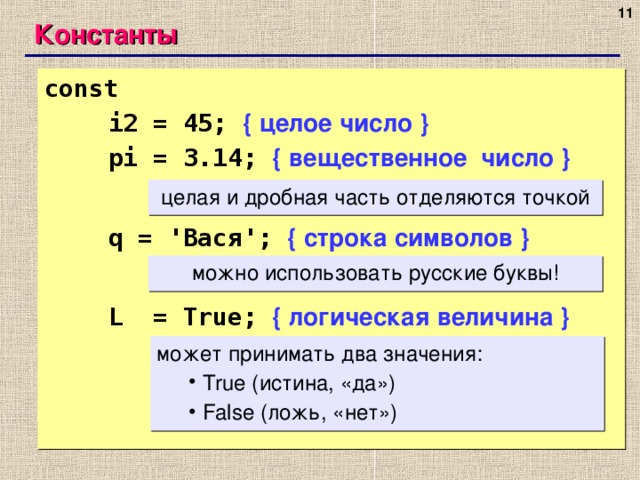 11

Константы

const
i2 = 45; { целое число }
pi = 3.14; { вещественное число }

целая и дробная часть отделяются точкой

q = 'Вася'; { строка символов }

можно использовать русские буквы!

L = True; { логическая величина }

может принимать два значения:
• True (истина, «да»)
• False (ложь, «нет»)